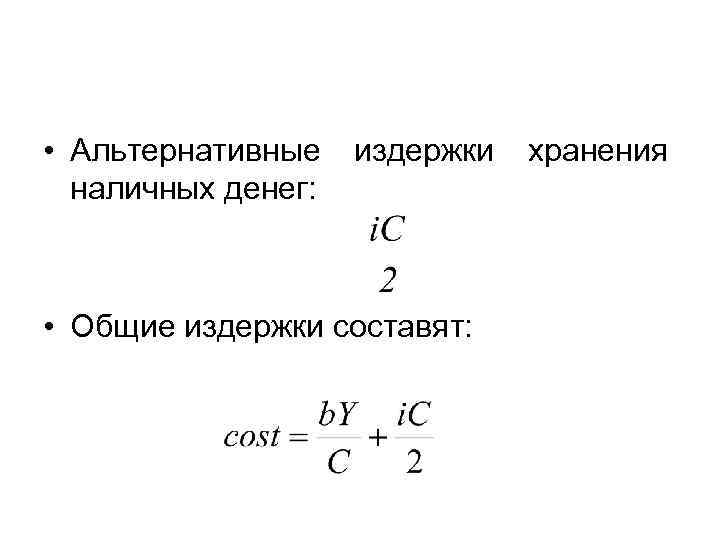 • Альтернативные издержки хранения наличных денег:

$\frac{iC}{2}$

• Общие издержки составят:

$cost = \frac{bY}{C} + \frac{iC}{2}$